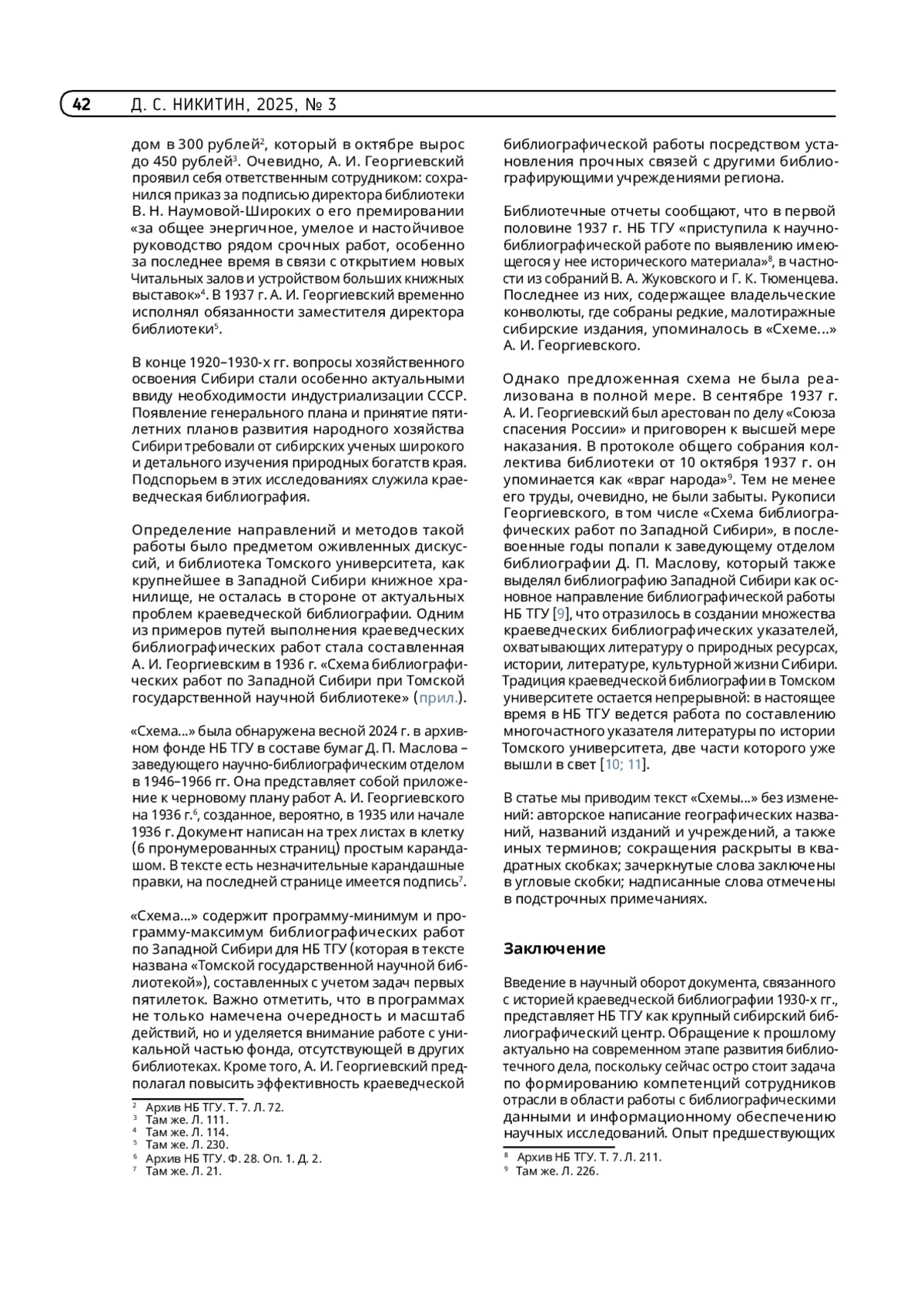 42 Д. С. НИКИТИН, 2025, № 3

дом в 300 рублей$^2$, который в октябре вырос до 450 рублей$^3$. Очевидно, А. И. Георгиевский проявил себя ответственным сотрудником: сохранился приказ за подписью директора библиотеки В. Н. Наумовой-Широких о его премировании «за общее энергичное, умелое и настойчивое руководство рядом срочных работ, особенно за последнее время в связи с открытием новых Читальных залов и устройством больших книжных выставок»$^4$. В 1937 г. А. И. Георгиевский временно исполнял обязанности заместителя директора библиотеки$^5$.

В конце 1920–1930-х гг. вопросы хозяйственного освоения Сибири стали особенно актуальными ввиду необходимости индустриализации СССР. Появление генерального плана и принятие пятилетних планов развития народного хозяйства Сибири требовали от сибирских ученых широкого и детального изучения природных богатств края. Подспорьем в этих исследованиях служила краеведческая библиография.

Определение направлений и методов такой работы было предметом оживленных дискуссий, и библиотека Томского университета, как крупнейшее в Западной Сибири книжное хранилище, не осталась в стороне от актуальных проблем краеведческой библиографии. Одним из примеров путей выполнения краеведческих библиографических работ стала составленная А. И. Георгиевским в 1936 г. «Схема библиографических работ по Западной Сибири при Томской государственной научной библиотеке» (прил.).

«Схема...» была обнаружена весной 2024 г. в архивном фонде НБ ТГУ в составе бумаг Д. П. Маслова – заведующего научно-библиографическим отделом в 1946–1966 гг. Она представляет собой приложение к черновому плану работ А. И. Георгиевского на 1936 г.$^6$, созданное, вероятно, в 1935 или начале 1936 г. Документ написан на трех листах в клетку (6 пронумерованных страниц) простым карандашом. В тексте есть незначительные карандашные правки, на последней странице имеется подпись$^7$.

«Схема...» содержит программу-минимум и программу-максимум библиографических работ по Западной Сибири для НБ ТГУ (которая в тексте названа «Томской государственной научной библиотекой»), составленных с учетом задач первых пятилеток. Важно отметить, что в программах не только намечена очередность и масштаб действий, но и уделяется внимание работе с уникальной частью фонда, отсутствующей в других библиотеках. Кроме того, А. И. Георгиевский предполагал повысить эффективность краеведческой

$^2$ Архив НБ ТГУ. Т. 7. Л. 72.
$^3$ Там же. Л. 111.
$^4$ Там же. Л. 114.
$^5$ Там же. Л. 230.
$^6$ Архив НБ ТГУ. Ф. 28. Оп. 1. Д. 2.
$^7$ Там же. Л. 21.

библиографической работы посредством установления прочных связей с другими библиографирующими учреждениями региона.

Библиотечные отчеты сообщают, что в первой половине 1937 г. НБ ТГУ «приступила к научно-библиографической работе по выявлению имеющегося у нее исторического материала»$^8$, в частности из собраний В. А. Жуковского и Г. К. Тюменцева. Последнее из них, содержащее владельческие конволюты, где собраны редкие, малотиражные сибирские издания, упоминалось в «Схеме...» А. И. Георгиевского.

Однако предложенная схема не была реализована в полной мере. В сентябре 1937 г. А. И. Георгиевский был арестован по делу «Союза спасения России» и приговорен к высшей мере наказания. В протоколе общего собрания коллектива библиотеки от 10 октября 1937 г. он упоминается как «враг народа»$^9$. Тем не менее его труды, очевидно, не были забыты. Рукописи Георгиевского, в том числе «Схема библиографических работ по Западной Сибири», в послевоенные годы попали к заведующему отделом библиографии Д. П. Маслову, который также выделял библиографию Западной Сибири как основное направление библиографической работы НБ ТГУ [9], что отразилось в создании множества краеведческих библиографических указателей, охватывающих литературу о природных ресурсах, истории, литературе, культурной жизни Сибири. Традиция краеведческой библиографии в Томском университете остается непрерывной: в настоящее время в НБ ТГУ ведется работа по составлению многочастного указателя литературы по истории Томского университета, две части которого уже вышли в свет [10; 11].

В статье мы приводим текст «Схемы...» без изменений: авторское написание географических названий, названий изданий и учреждений, а также иных терминов; сокращения раскрыты в квадратных скобках; зачеркнутые слова заключены в угловые скобки; надписанные слова отмечены в подстрочных примечаниях.

Заключение

Введение в научный оборот документа, связанного с историей краеведческой библиографии 1930-х гг., представляет НБ ТГУ как крупный сибирский библиографический центр. Обращение к прошлому актуально на современном этапе развития библиотечного дела, поскольку сейчас остро стоит задача по формированию компетенций сотрудников отрасли в области работы с библиографическими данными и информационному обеспечению научных исследований. Опыт предшествующих

$^8$ Архив НБ ТГУ. Т. 7. Л. 211.
$^9$ Там же. Л. 226.